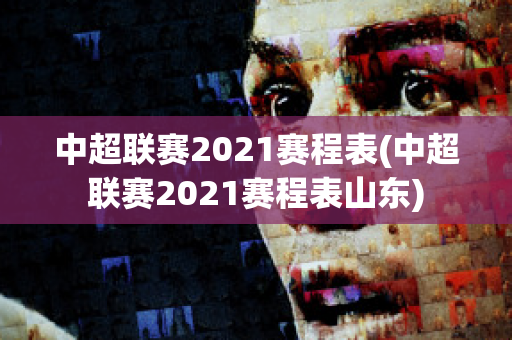 中超联赛2021赛程表(中超联赛2021赛程表山东)